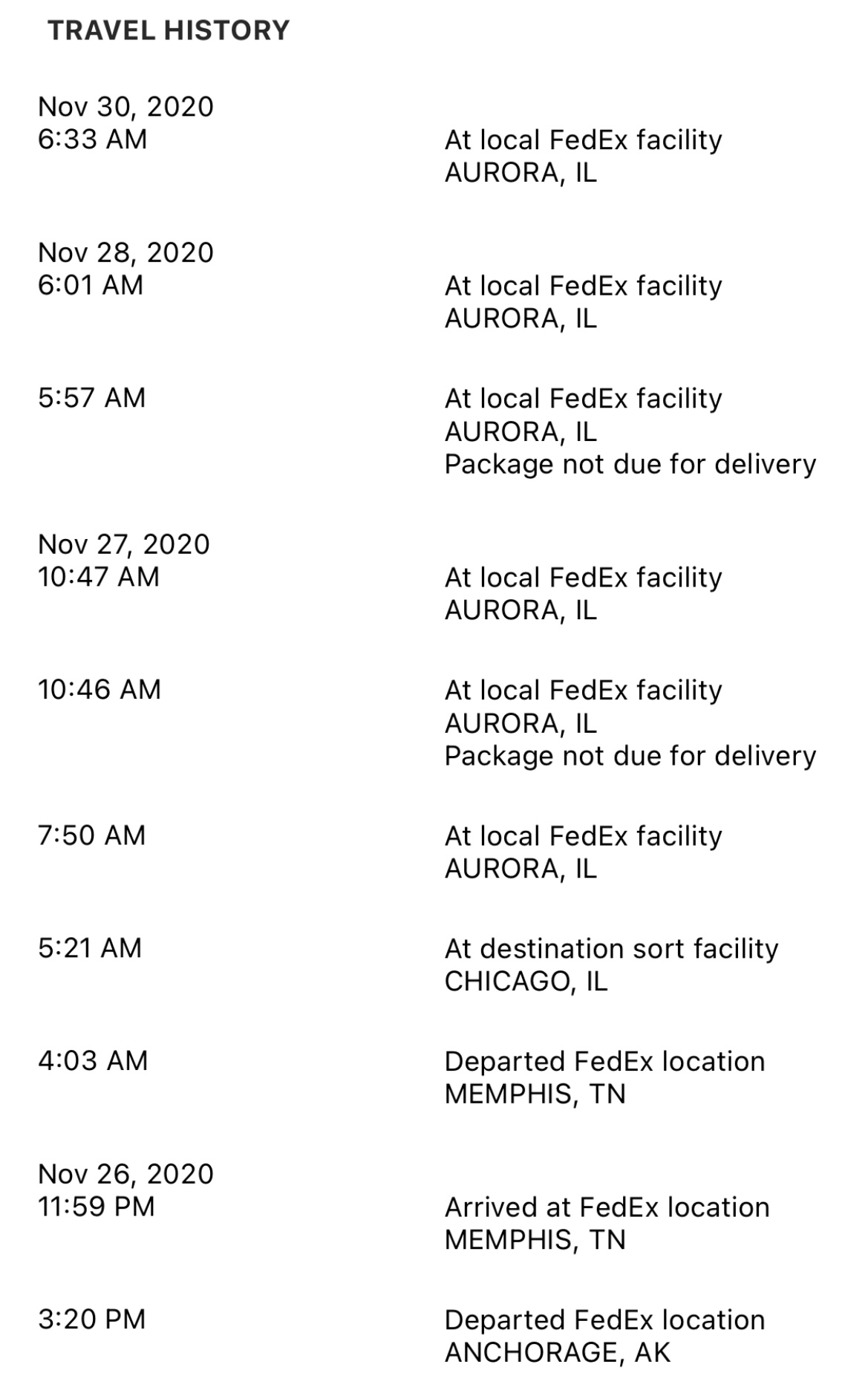 TRAVEL HISTORY

Nov 30, 2020
6:33 AM
At local FedEx facility
AURORA, IL

Nov 28, 2020
6:01 AM
At local FedEx facility
AURORA, IL

5:57 AM
At local FedEx facility
AURORA, IL
Package not due for delivery

Nov 27, 2020
10:47 AM
At local FedEx facility
AURORA, IL

10:46 AM
At local FedEx facility
AURORA, IL
Package not due for delivery

7:50 AM
At local FedEx facility
AURORA, IL

5:21 AM
At destination sort facility
CHICAGO, IL

4:03 AM
Departed FedEx location
MEMPHIS, TN

Nov 26, 2020
11:59 PM
Arrived at FedEx location
MEMPHIS, TN

3:20 PM
Departed FedEx location
ANCHORAGE, AK